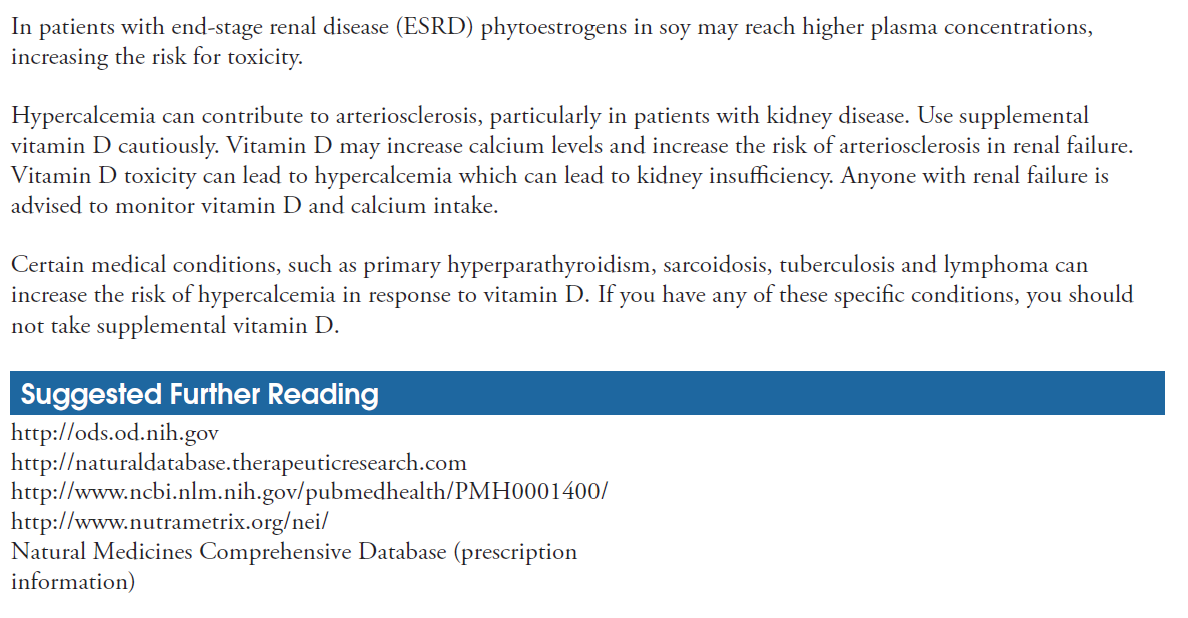 In patients with end-stage renal disease (ESRD) phytoestrogens in soy may reach higher plasma concentrations, increasing the risk for toxicity.

Hypercalcemia can contribute to arteriosclerosis, particularly in patients with kidney disease. Use supplemental vitamin D cautiously. Vitamin D may increase calcium levels and increase the risk of arteriosclerosis in renal failure. Vitamin D toxicity can lead to hypercalcemia which can lead to kidney insufficiency. Anyone with renal failure is advised to monitor vitamin D and calcium intake.

Certain medical conditions, such as primary hyperparathyroidism, sarcoidosis, tuberculosis and lymphoma can increase the risk of hypercalcemia in response to vitamin D. If you have any of these specific conditions, you should not take supplemental vitamin D.

Suggested Further Reading

http://ods.od.nih.gov
http://naturaldatabase.therapeuticresearch.com
http://www.ncbi.nlm.nih.gov/pubmedhealth/PMH0001400/
http://www.nutrametrix.org/nei/
Natural Medicines Comprehensive Database (prescription information)